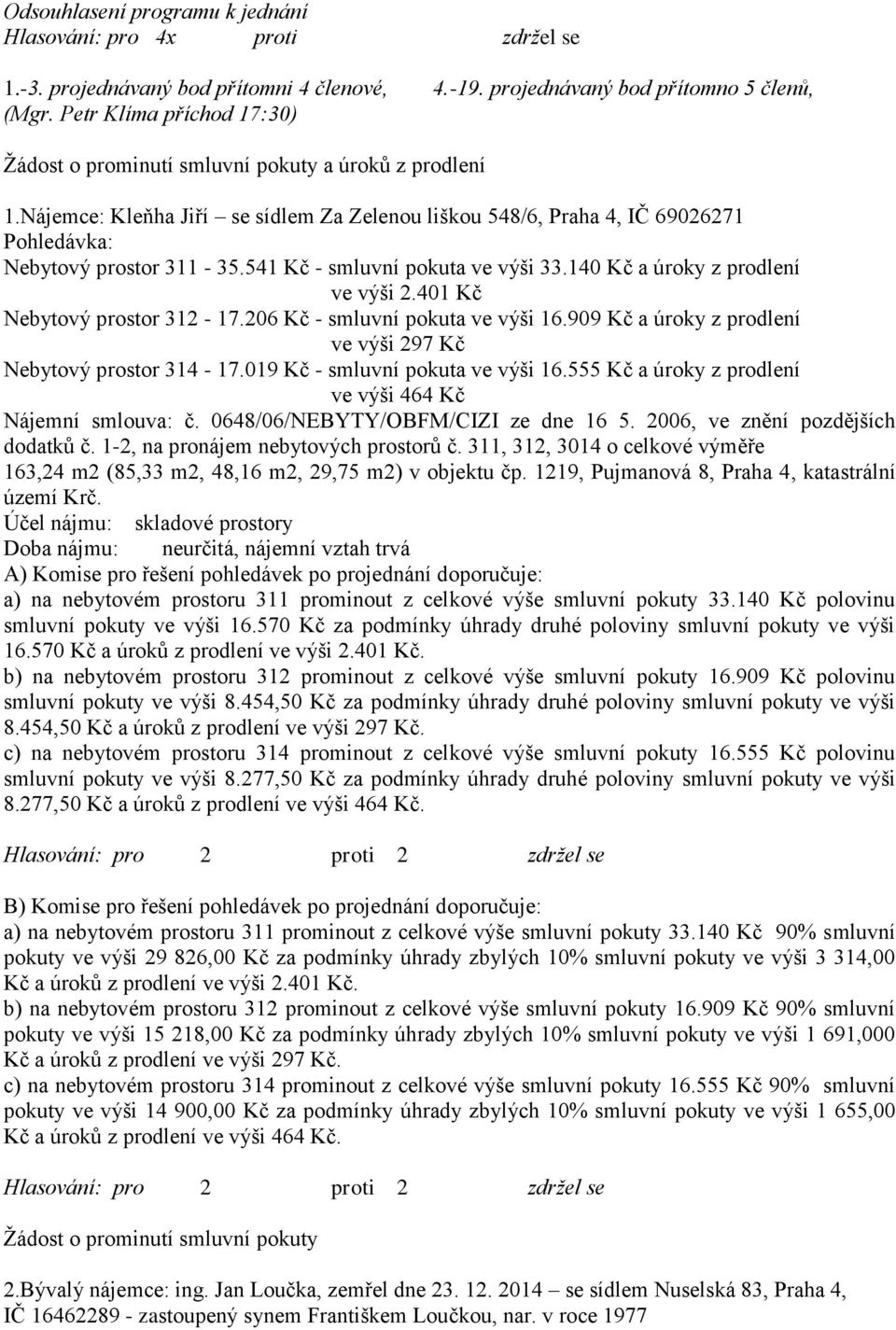 Odsouhlasení programu k jednání
Hlasování: pro 4x proti zdržel se

1.-3. projednávaný bod přítomni 4 členové, 4.-19. projednávaný bod přítomno 5 členů, (Mgr. Petr Klíma příchod 17:30)

Žádost o prominutí smluvní pokuty a úroků z prodlení

1.Nájemce: Kleňha Jiří – se sídlem Za Zelenou liškou 548/6, Praha 4, IČ 69026271
Pohledávka:
Nebytový prostor 311 - 35.541 Kč - smluvní pokuta ve výši 33.140 Kč a úroky z prodlení ve výši 2.401 Kč
Nebytový prostor 312 - 17.206 Kč - smluvní pokuta ve výši 16.909 Kč a úroky z prodlení ve výši 297 Kč
Nebytový prostor 314 - 17.019 Kč - smluvní pokuta ve výši 16.555 Kč a úroky z prodlení ve výši 464 Kč
Nájemní smlouva: č. 0648/06/NEBYTY/OBFM/CIZI ze dne 16 5. 2006, ve znění pozdějších dodatků č. 1-2, na pronájem nebytových prostorů č. 311, 312, 3014 o celkové výměře 163,24 m2 (85,33 m2, 48,16 m2, 29,75 m2) v objektu čp. 1219, Pujmanová 8, Praha 4, katastrální území Krč.
Účel nájmu: skladové prostory
Doba nájmu: neurčitá, nájemní vztah trvá
A) Komise pro řešení pohledávek po projednání doporučuje:
a) na nebytovém prostoru 311 prominout z celkové výše smluvní pokuty 33.140 Kč polovinu smluvní pokuty ve výši 16.570 Kč za podmínky úhrady druhé poloviny smluvní pokuty ve výši 16.570 Kč a úroků z prodlení ve výši 2.401 Kč.
b) na nebytovém prostoru 312 prominout z celkové výše smluvní pokuty 16.909 Kč polovinu smluvní pokuty ve výši 8.454,50 Kč za podmínky úhrady druhé poloviny smluvní pokuty ve výši 8.454,50 Kč a úroků z prodlení ve výši 297 Kč.
c) na nebytovém prostoru 314 prominout z celkové výše smluvní pokuty 16.555 Kč polovinu smluvní pokuty ve výši 8.277,50 Kč za podmínky úhrady druhé poloviny smluvní pokuty ve výši 8.277,50 Kč a úroků z prodlení ve výši 464 Kč.

Hlasování: pro 2 proti 2 zdržel se

B) Komise pro řešení pohledávek po projednání doporučuje:
a) na nebytovém prostoru 311 prominout z celkové výše smluvní pokuty 33.140 Kč 90% smluvní pokuty ve výši 29 826,00 Kč za podmínky úhrady zbylých 10% smluvní pokuty ve výši 3 314,00 Kč a úroků z prodlení ve výši 2.401 Kč.
b) na nebytovém prostoru 312 prominout z celkové výše smluvní pokuty 16.909 Kč 90% smluvní pokuty ve výši 15 218,00 Kč za podmínky úhrady zbylých 10% smluvní pokuty ve výši 1 691,000 Kč a úroků z prodlení ve výši 297 Kč.
c) na nebytovém prostoru 314 prominout z celkové výše smluvní pokuty 16.555 Kč 90% smluvní pokuty ve výši 14 900,00 Kč za podmínky úhrady zbylých 10% smluvní pokuty ve výši 1 655,00 Kč a úroků z prodlení ve výši 464 Kč.

Hlasování: pro 2 proti 2 zdržel se

Žádost o prominutí smluvní pokuty

2.Bývalý nájemce: ing. Jan Loučka, zemřel dne 23. 12. 2014 – se sídlem Nuselská 83, Praha 4, IČ 16462289 - zastoupený synem Františkem Loučkou, nar. v roce 1977